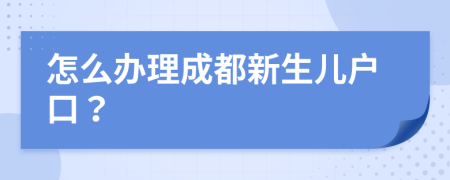 怎么办理成都新生儿户口？